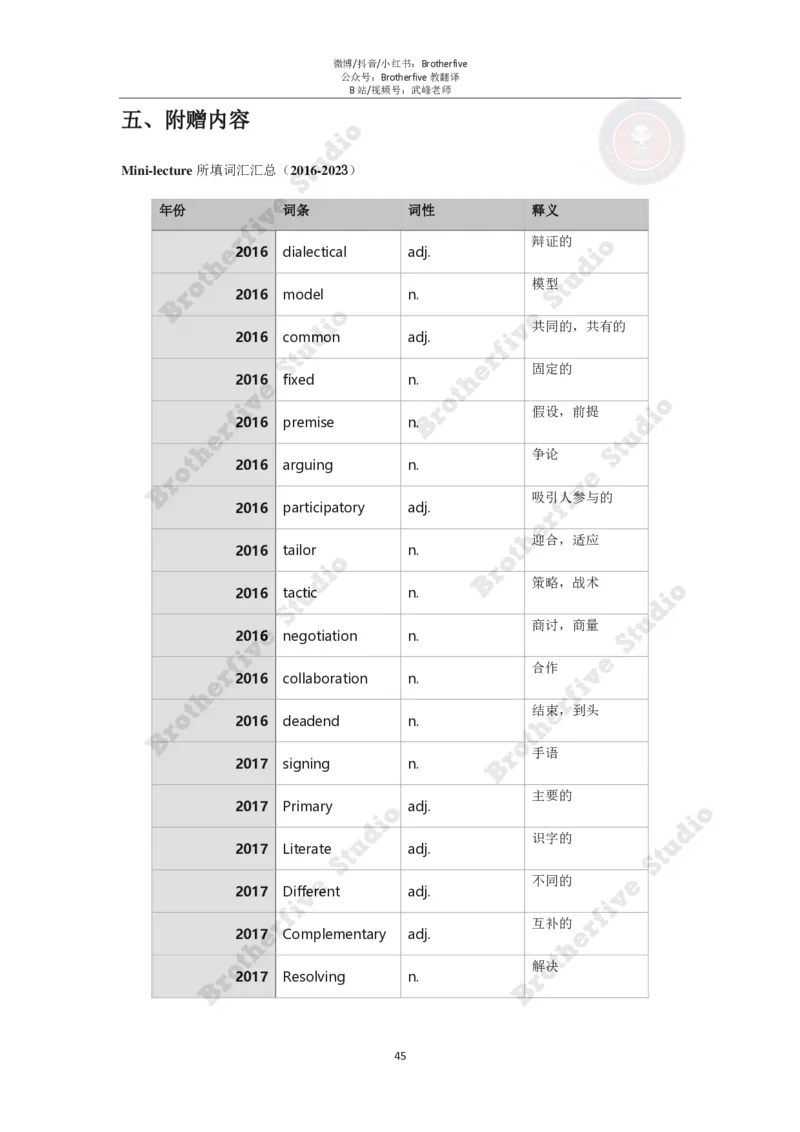 微博/抖音/小红书：Brotherfive
公众号：Brotherfive 教翻译
B 站/视频号：武峰老师

五、附赠内容

Mini-lecture 所填词汇汇总（2016-2023）

| 年份 | 词条 | 词性 | 释义 |
|---|---|---|---|
| 2016 | dialectical | adj. | 辩证的 |
| 2016 | model | n. | 模型 |
| 2016 | common | adj. | 共同的，共有的 |
| 2016 | fixed | n. | 固定的 |
| 2016 | premise | n. | 假设，前提 |
| 2016 | arguing | n. | 争论 |
| 2016 | participatory | adj. | 吸引人参与的 |
| 2016 | tailor | n. | 迎合，适应 |
| 2016 | tactic | n. | 策略，战术 |
| 2016 | negotiation | n. | 商讨，商量 |
| 2016 | collaboration | n. | 合作 |
| 2016 | deadend | n. | 结束，到头 |
| 2017 | signing | n. | 手语 |
| 2017 | Primary | adj. | 主要的 |
| 2017 | Literate | adj. | 识字的 |
| 2017 | Different | adj. | 不同的 |
| 2017 | Complementary | adj. | 互补的 |
| 2017 | Resolving | n. | 解决 |

Brotherfive Studio

45